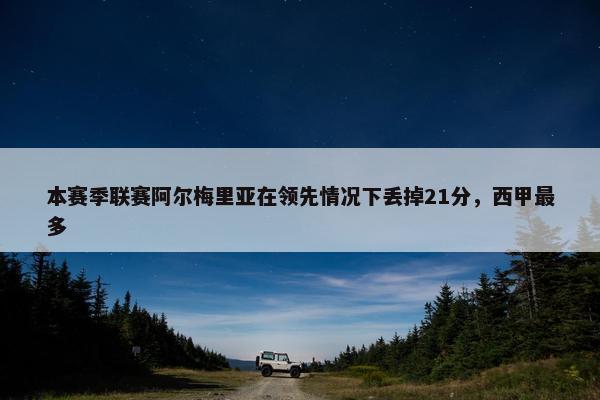 本赛季联赛阿尔梅里亚在领先情况下丢掉21分，西甲最多